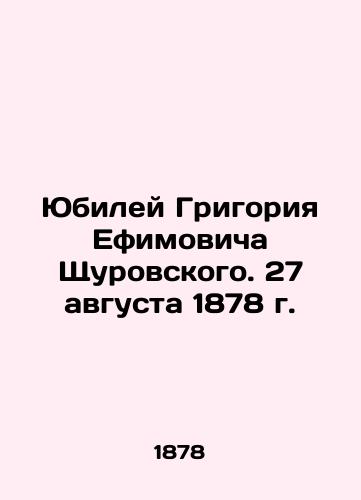 Юбилей Григория Ефимовича Щуровского. 27 августа 1878 г.

1878